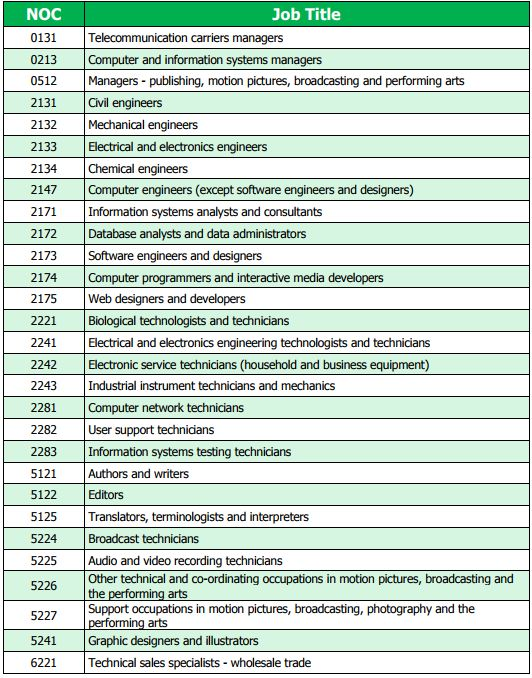 | NOC | Job Title |
|---|---|
| 0131 | Telecommunication carriers managers |
| 0213 | Computer and information systems managers |
| 0512 | Managers - publishing, motion pictures, broadcasting and performing arts |
| 2131 | Civil engineers |
| 2132 | Mechanical engineers |
| 2133 | Electrical and electronics engineers |
| 2134 | Chemical engineers |
| 2147 | Computer engineers (except software engineers and designers) |
| 2171 | Information systems analysts and consultants |
| 2172 | Database analysts and data administrators |
| 2173 | Software engineers and designers |
| 2174 | Computer programmers and interactive media developers |
| 2175 | Web designers and developers |
| 2221 | Biological technologists and technicians |
| 2241 | Electrical and electronics engineering technologists and technicians |
| 2242 | Electronic service technicians (household and business equipment) |
| 2243 | Industrial instrument technicians and mechanics |
| 2281 | Computer network technicians |
| 2282 | User support technicians |
| 2283 | Information systems testing technicians |
| 5121 | Authors and writers |
| 5122 | Editors |
| 5125 | Translators, terminologists and interpreters |
| 5224 | Broadcast technicians |
| 5225 | Audio and video recording technicians |
| 5226 | Other technical and co-ordinating occupations in motion pictures, broadcasting and the performing arts |
| 5227 | Support occupations in motion pictures, broadcasting, photography and the performing arts |
| 5241 | Graphic designers and illustrators |
| 6221 | Technical sales specialists - wholesale trade |